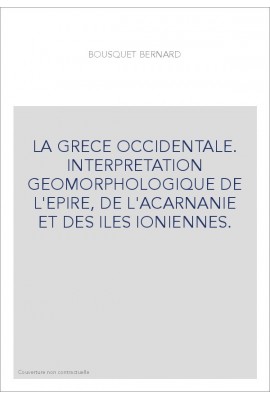 BOUSQUET BERNARD

LA GRECE OCCIDENTALE. INTERPRETATION GEOMORPHOLOGIQUE DE L'EPIRE, DE L'ACARNANIE ET DES ILES IONIENNES.

Couverture non contractuelle